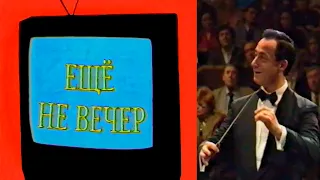 ЕЩЁ
НЕ ВЕЧЕР